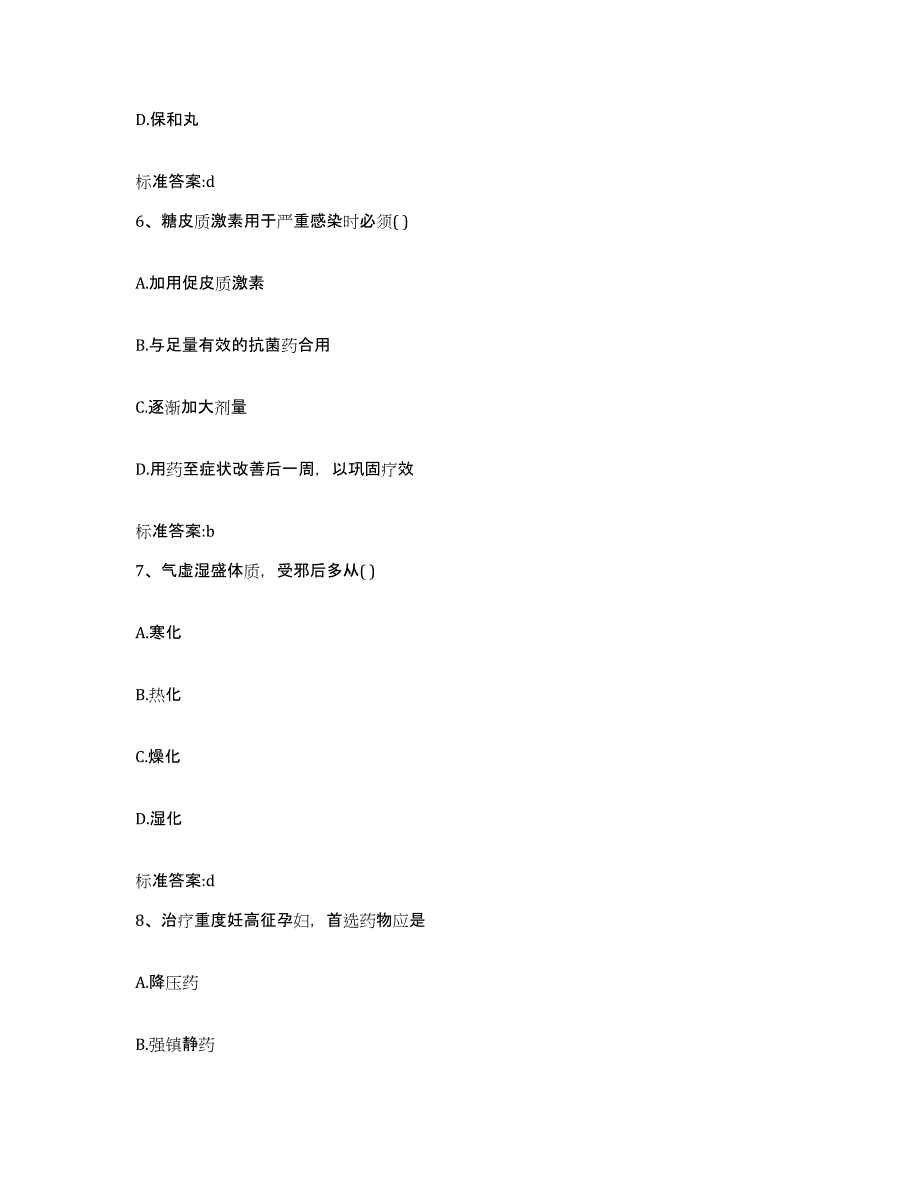 D.保和丸

标准答案:d

6、糖皮质激素用于严重感染时必须( )

A.加用促皮质激素

B.与足量有效的抗菌药合用

C.逐渐加大剂量

D.用药至症状改善后一周，以巩固疗效

标准答案:b

7、气虚湿盛体质，受邪后多从( )

A.寒化

B.热化

C.燥化

D.湿化

标准答案:d

8、治疗重度妊高征孕妇，首选药物应是

A.降压药

B.强镇静药